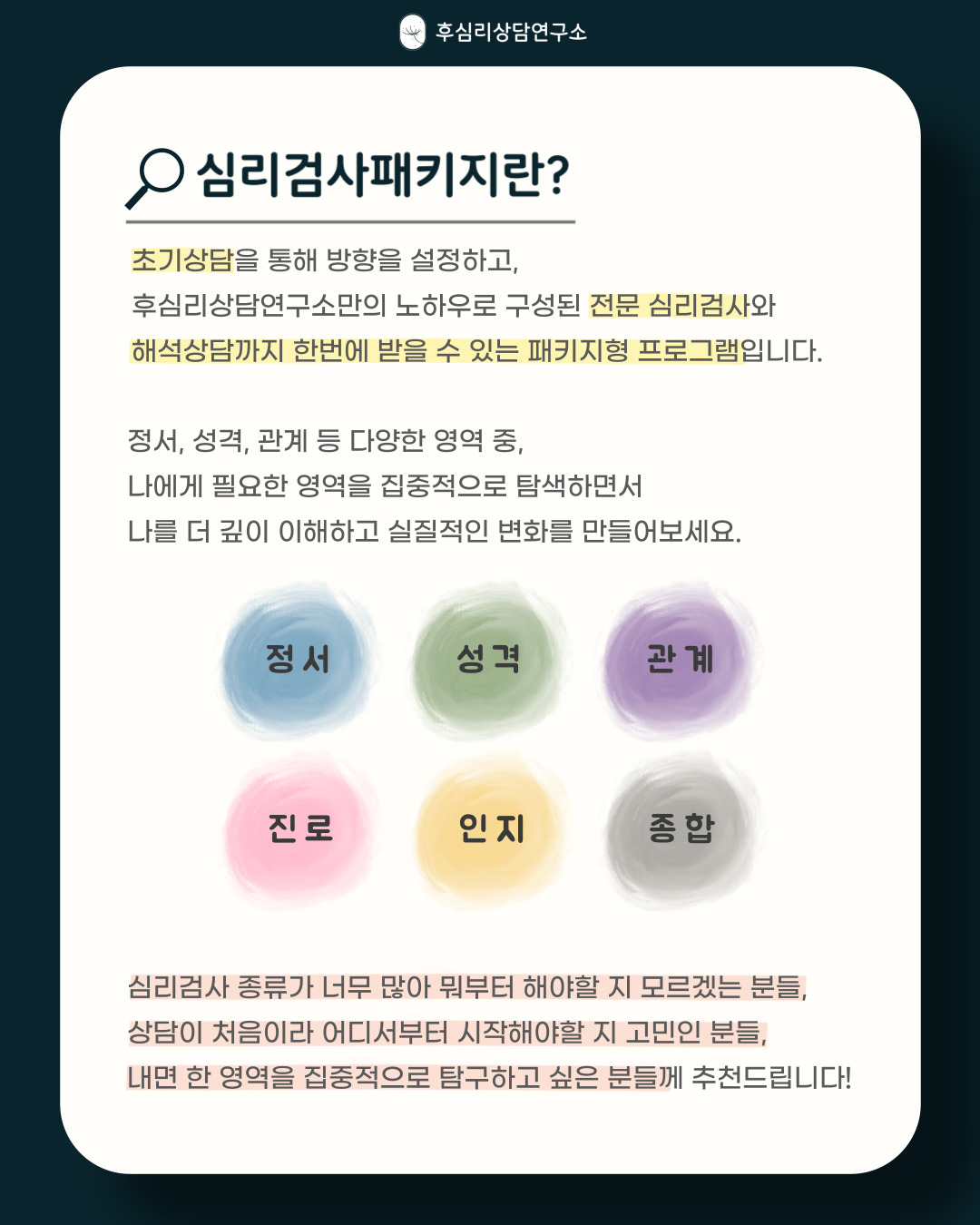 후심리상담연구소

심리검사패키지란?

초기상담을 통해 방향을 설정하고,
후심리상담연구소만의 노하우로 구성된 전문 심리검사와
해석상담까지 한번에 받을 수 있는 패키지형 프로그램입니다.

정서, 성격, 관계 등 다양한 영역 중,
나에게 필요한 영역을 집중적으로 탐색하면서
나를 더 깊이 이해하고 실질적인 변화를 만들어보세요.

정서

성격

관계

진로

인지

종합

심리검사 종류가 너무 많아 뭐부터 해야할 지 모르겠는 분들,
상담이 처음이라 어디서부터 시작해야할 지 고민인 분들,
내면 한 영역을 집중적으로 탐구하고 싶은 분들께 추천드립니다!